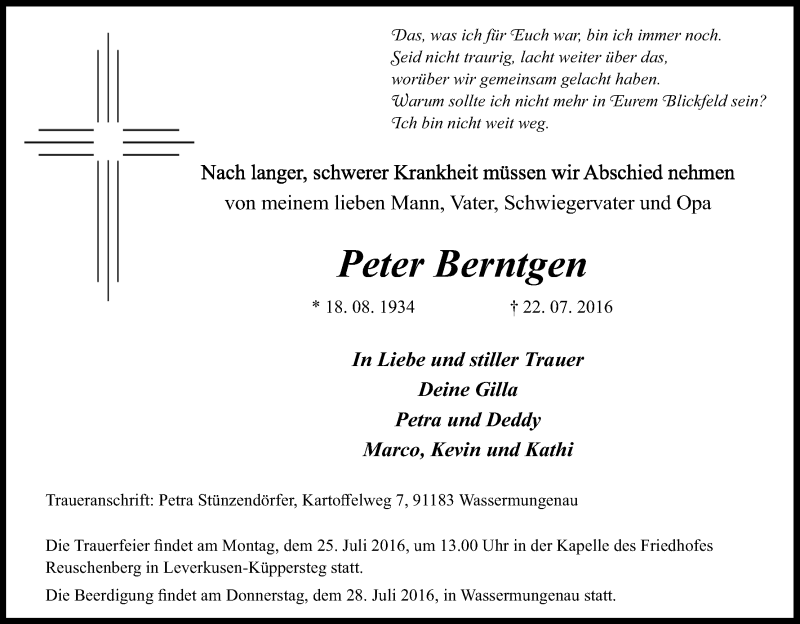 Das, was ich für Euch war, bin ich immer noch.
Seid nicht traurig, lacht weiter über das,
worüber wir gemeinsam gelacht haben.
Warum sollte ich nicht mehr in Eurem Blickfeld sein?
Ich bin nicht weit weg.

Nach langer, schwerer Krankheit müssen wir Abschied nehmen
von meinem lieben Mann, Vater, Schwiegervater und Opa

Peter Berntgen

* 18. 08. 1934 † 22. 07. 2016

In Liebe und stiller Trauer
Deine Gilla
Petra und Deddy
Marco, Kevin und Kathi

Traueranschrift: Petra Stünzendörfer, Kartoffelweg 7, 91183 Wassermungenau

Die Trauerfeier findet am Montag, dem 25. Juli 2016, um 13.00 Uhr in der Kapelle des Friedhofes Reuschenberg in Leverkusen-Küppersteg statt.

Die Beerdigung findet am Donnerstag, dem 28. Juli 2016, in Wassermungenau statt.